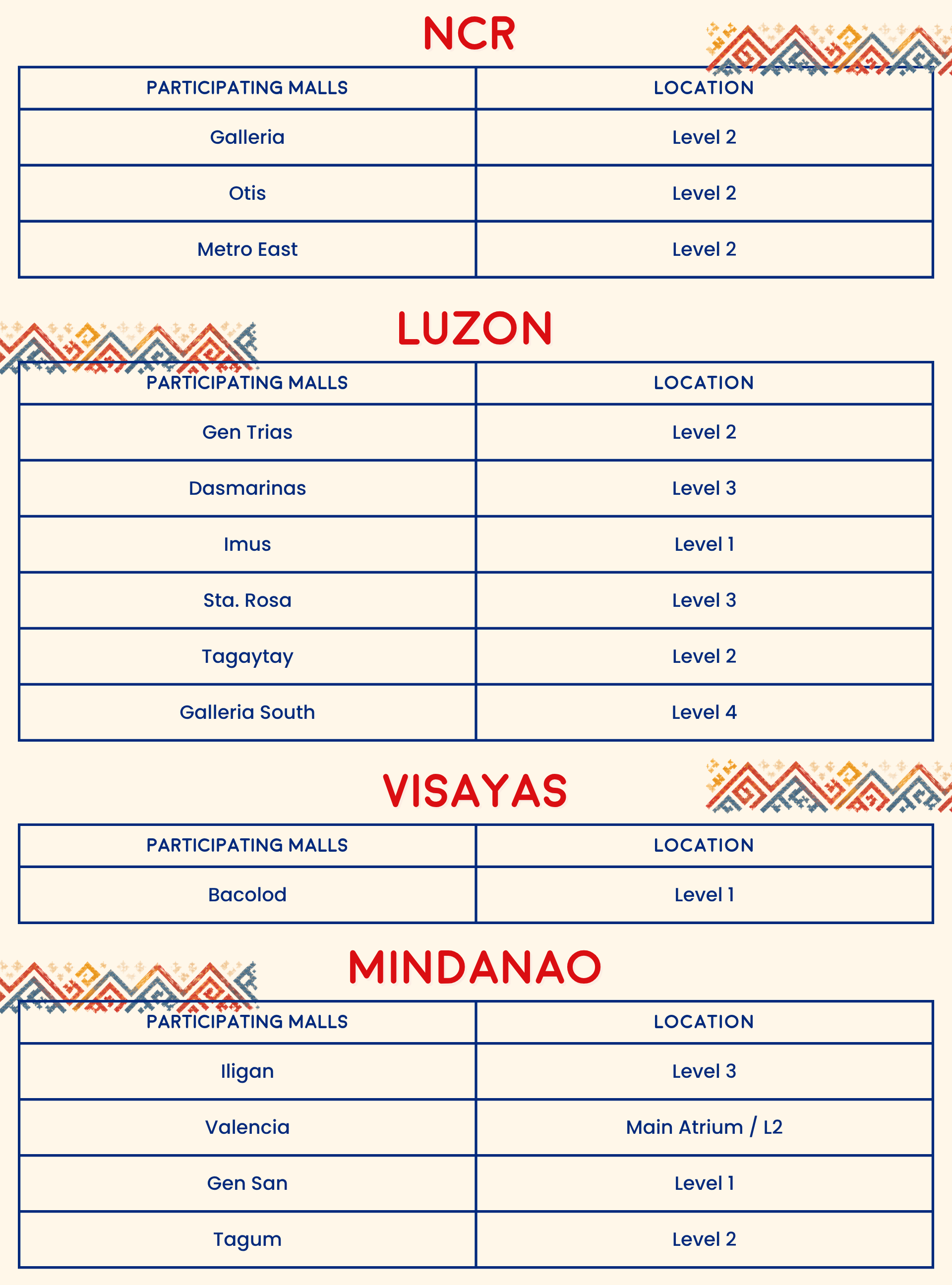 NCR

| PARTICIPATING MALLS | LOCATION |
|---|---|
| Galleria | Level 2 |
| Otis | Level 2 |
| Metro East | Level 2 |

LUZON

| PARTICIPATING MALLS | LOCATION |
|---|---|
| Gen Trias | Level 2 |
| Dasmarinas | Level 3 |
| Imus | Level 1 |
| Sta. Rosa | Level 3 |
| Tagaytay | Level 2 |
| Galleria South | Level 4 |

VISAYAS

| PARTICIPATING MALLS | LOCATION |
|---|---|
| Bacolod | Level 1 |

MINDANAO

| PARTICIPATING MALLS | LOCATION |
|---|---|
| Iligan | Level 3 |
| Valencia | Main Atrium / L2 |
| Gen San | Level 1 |
| Tagum | Level 2 |